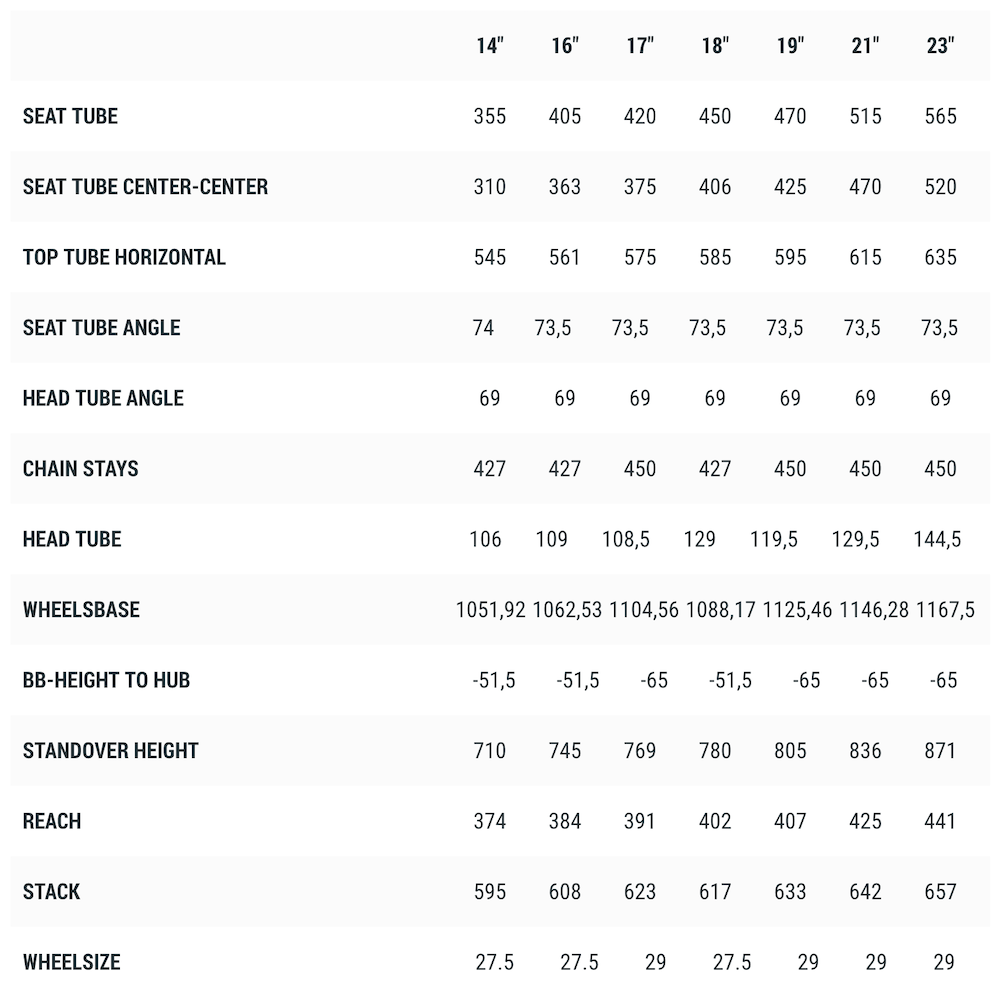 |  | 14" | 16" | 17" | 18" | 19" | 21" | 23" |
|---|---|---|---|---|---|---|---|
| SEAT TUBE | 355 | 405 | 420 | 450 | 470 | 515 | 565 |
| SEAT TUBE CENTER-CENTER | 310 | 363 | 375 | 406 | 425 | 470 | 520 |
| TOP TUBE HORIZONTAL | 545 | 561 | 575 | 585 | 595 | 615 | 635 |
| SEAT TUBE ANGLE | 74 | 73,5 | 73,5 | 73,5 | 73,5 | 73,5 | 73,5 |
| HEAD TUBE ANGLE | 69 | 69 | 69 | 69 | 69 | 69 | 69 |
| CHAIN STAYS | 427 | 427 | 450 | 427 | 450 | 450 | 450 |
| HEAD TUBE | 106 | 109 | 108,5 | 129 | 119,5 | 129,5 | 144,5 |
| WHEELSBASE | 1051,92 | 1062,53 | 1104,56 | 1088,17 | 1125,46 | 1146,28 | 1167,5 |
| BB-HEIGHT TO HUB | -51,5 | -51,5 | -65 | -51,5 | -65 | -65 | -65 |
| STANDOVER HEIGHT | 710 | 745 | 769 | 780 | 805 | 836 | 871 |
| REACH | 374 | 384 | 391 | 402 | 407 | 425 | 441 |
| STACK | 595 | 608 | 623 | 617 | 633 | 642 | 657 |
| WHEELSIZE | 27.5 | 27.5 | 29 | 27.5 | 29 | 29 | 29 |